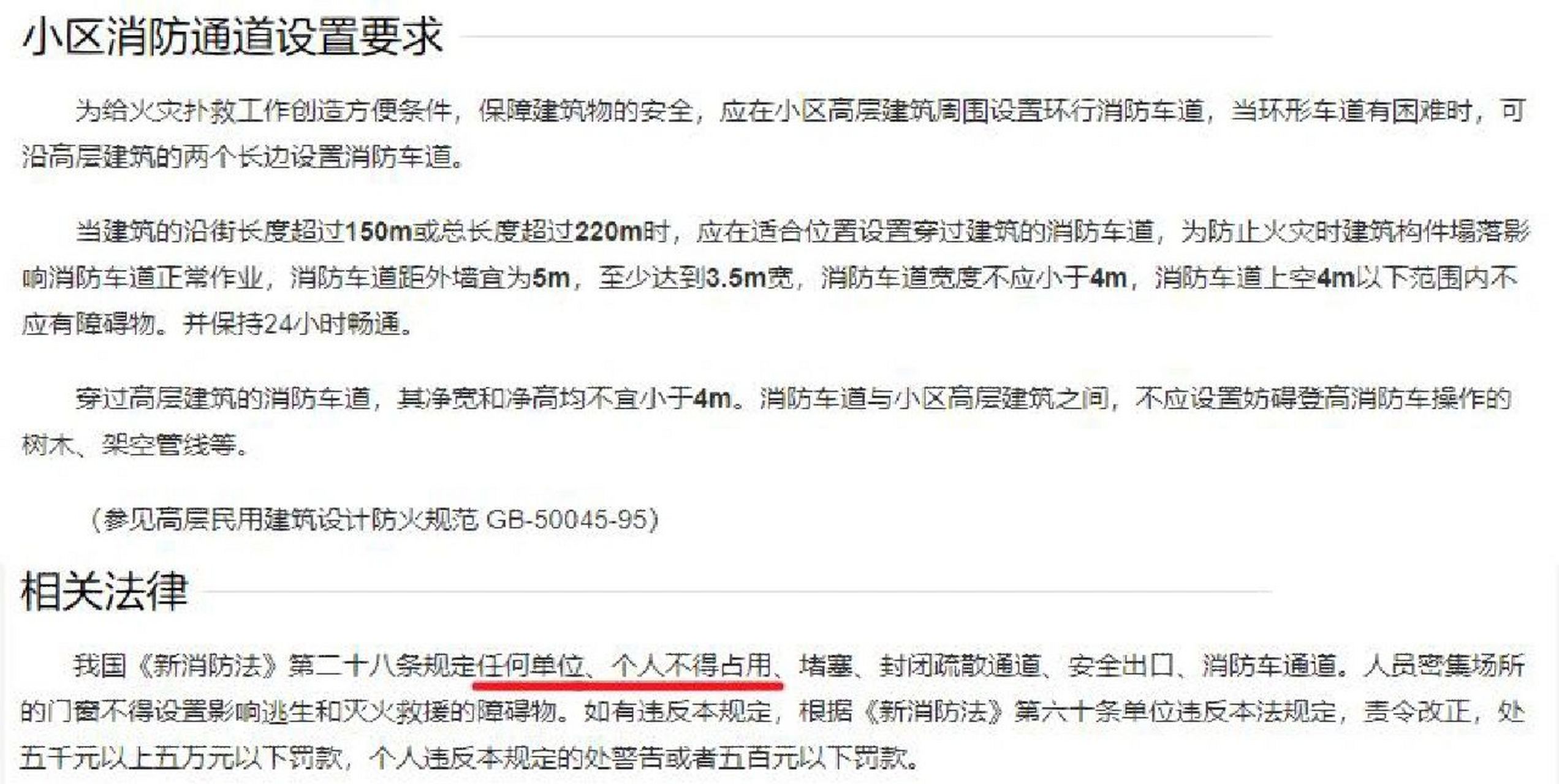 小区消防通道设置要求

为给火灾扑救工作创造方便条件，保障建筑物的安全，应在小区高层建筑周围设置环行消防车道，当环形车道有困难时，可沿高层建筑的两个长边设置消防车道。

当建筑的沿街长度超过150m或总长度超过220m时，应在适合位置设置穿过建筑的消防车道，为防止火灾时建筑构件塌落影响消防车道正常作业，消防车道距外墙宜为5m，至少达到3.5m宽，消防车道宽度不应小于4m，消防车道上空4m以下范围内不应有障碍物。并保持24小时畅通。

穿过高层建筑的消防车道，其净宽和净高均不宜小于4m。消防车道与小区高层建筑之间，不应设置妨碍登高消防车操作的树木、架空管线等。

（参见高层民用建筑设计防火规范 GB-50045-95）

相关法律

我国《新消防法》第二十八条规定任何单位、个人不得占用、堵塞、封闭疏散通道、安全出口、消防车通道。人员密集场所的门窗不得设置影响逃生和灭火救援的障碍物。如有违反本规定，根据《新消防法》第六十条单位违反本法规定，责令改正，处五千元以上五万元以下罚款，个人违反本规定的处警告或者五百元以下罚款。